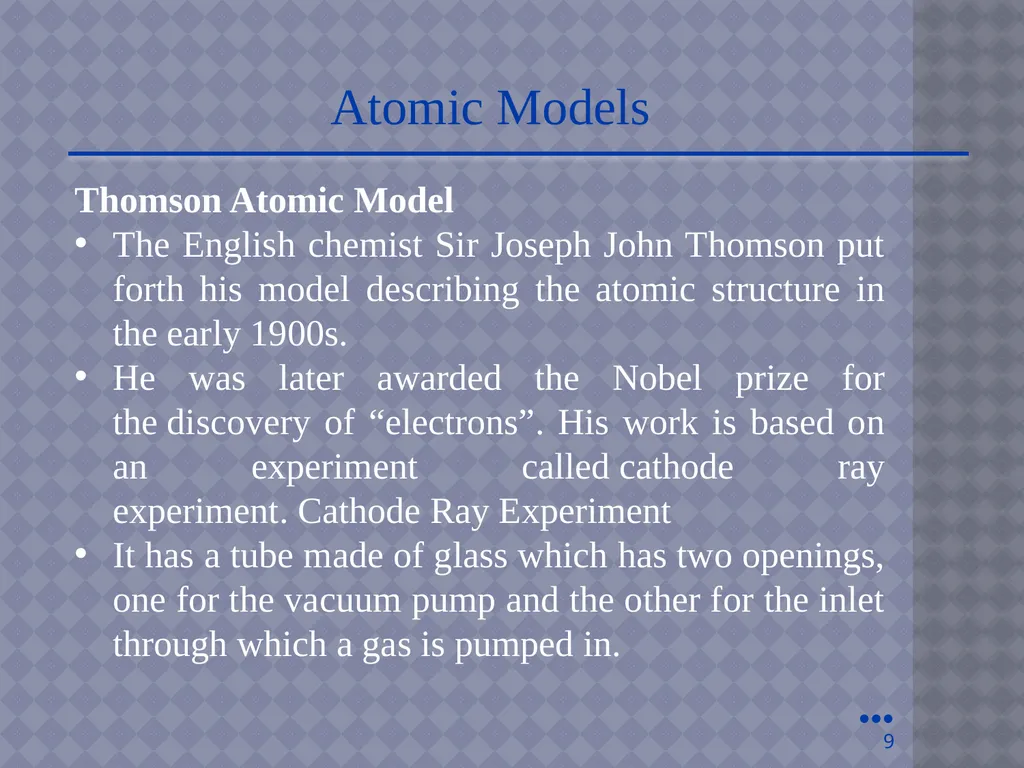 Atomic Models

Thomson Atomic Model

• The English chemist Sir Joseph John Thomson put forth his model describing the atomic structure in the early 1900s.
• He was later awarded the Nobel prize for the discovery of “electrons”. His work is based on an experiment called cathode ray experiment. Cathode Ray Experiment
• It has a tube made of glass which has two openings, one for the vacuum pump and the other for the inlet through which a gas is pumped in.

9